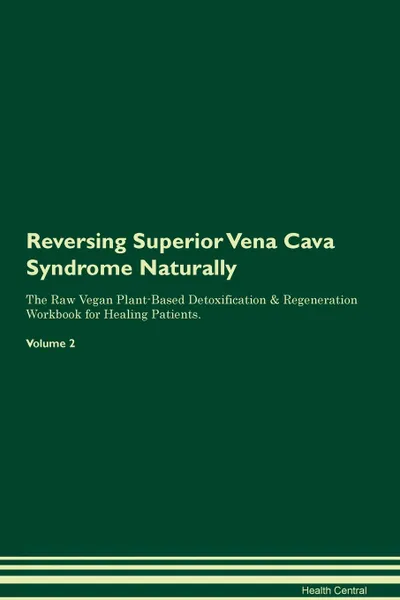 Reversing Superior Vena Cava Syndrome Naturally

The Raw Vegan Plant-Based Detoxification & Regeneration Workbook for Healing Patients.

Volume 2

Health Central